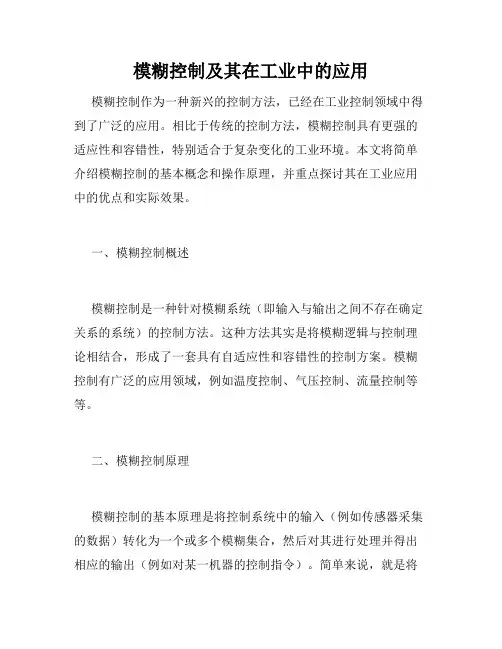 模糊控制及其在工业中的应用

模糊控制作为一种新兴的控制方法，已经在工业控制领域中得到了广泛的应用。相比于传统的控制方法，模糊控制具有更强的适应性和容错性，特别适合于复杂变化的工业环境。本文将简单介绍模糊控制的基本概念和操作原理，并重点探讨其在工业应用中的优点和实际效果。

一、模糊控制概述

模糊控制是一种针对模糊系统（即输入与输出之间不存在确定关系的系统）的控制方法。这种方法其实是将模糊逻辑与控制理论相结合，形成了一套具有自适应性和容错性的控制方案。模糊控制有广泛的应用领域，例如温度控制、气压控制、流量控制等等。

二、模糊控制原理

模糊控制的基本原理是将控制系统中的输入（例如传感器采集的数据）转化为一个或多个模糊集合，然后对其进行处理并得出相应的输出（例如对某一机器的控制指令）。简单来说，就是将